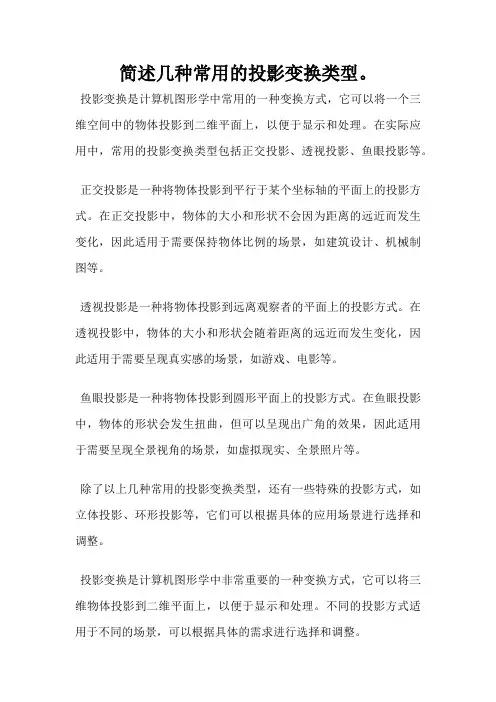 简述几种常用的投影变换类型。

投影变换是计算机图形学中常用的一种变换方式，它可以将一个三维空间中的物体投影到二维平面上，以便于显示和处理。在实际应用中，常用的投影变换类型包括正交投影、透视投影、鱼眼投影等。

正交投影是一种将物体投影到平行于某个坐标轴的平面上的投影方式。在正交投影中，物体的大小和形状不会因为距离的远近而发生变化，因此适用于需要保持物体比例的场景，如建筑设计、机械制图等。

透视投影是一种将物体投影到远离观察者的平面上的投影方式。在透视投影中，物体的大小和形状会随着距离的远近而发生变化，因此适用于需要呈现真实感的场景，如游戏、电影等。

鱼眼投影是一种将物体投影到圆形平面上的投影方式。在鱼眼投影中，物体的形状会发生扭曲，但可以呈现出广角的效果，因此适用于需要呈现全景视角的场景，如虚拟现实、全景照片等。

除了以上几种常用的投影变换类型，还有一些特殊的投影方式，如立体投影、环形投影等，它们可以根据具体的应用场景进行选择和调整。

投影变换是计算机图形学中非常重要的一种变换方式，它可以将三维物体投影到二维平面上，以便于显示和处理。不同的投影方式适用于不同的场景，可以根据具体的需求进行选择和调整。